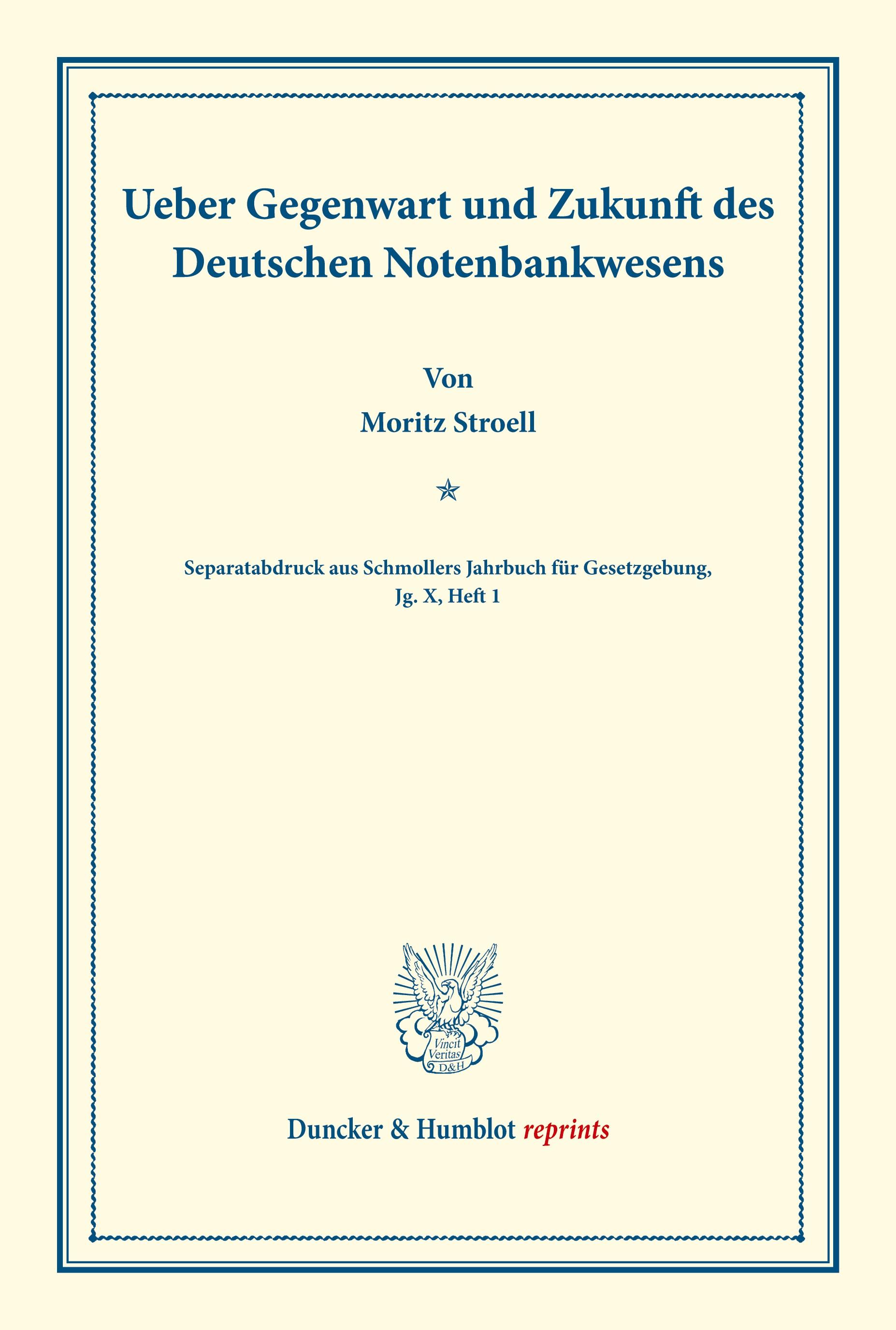 Ueber Gegenwart und Zukunft des Deutschen Notenbankwesens

Von

Moritz Stroell

Separatabdruck aus Schmollers Jahrbuch für Gesetzgebung, Jg. X, Heft 1

Vincit Veritas D&H

Duncker & Humblot reprints